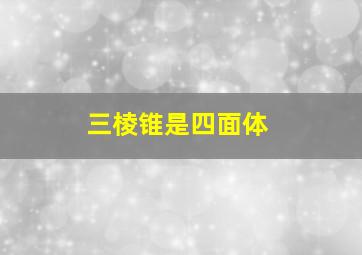 三棱锥是四面体